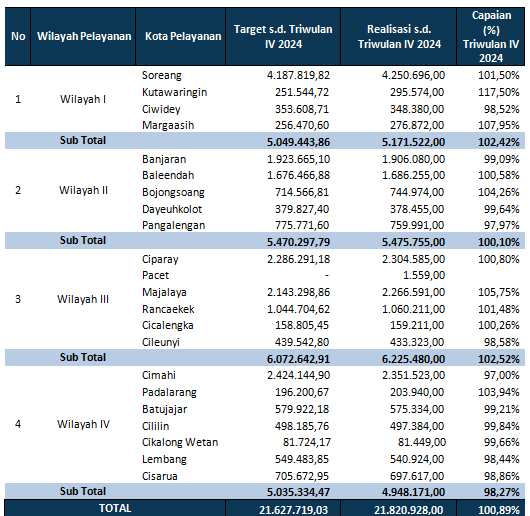 | No | Wilayah Pelayanan | Kota Pelayanan | Target s.d. Triwulan IV 2024 | Realisasi s.d. Triwulan IV 2024 | Capaian (%) Triwulan IV 2024 |
|---|---|---|---|---|---|
| 1 | Wilayah I | Soreang | 4.187.819,82 | 4.250.696,00 | 101,50% |
| | | Kutawaringin | 251.544,72 | 295.574,00 | 117,50% |
| | | Ciwidey | 353.608,71 | 348.380,00 | 98,52% |
| | | Margaasih | 256.470,60 | 276.872,00 | 107,95% |
| | Sub Total | | 5.049.443,86 | 5.171.522,00 | 102,42% |
| 2 | Wilayah II | Banjaran | 1.923.665,10 | 1.906.080,00 | 99,09% |
| | | Baleendah | 1.676.466,88 | 1.686.255,00 | 100,58% |
| | | Bojongsoang | 714.566,81 | 744.974,00 | 104,26% |
| | | Dayeuhkolot | 379.827,40 | 378.455,00 | 99,64% |
| | | Pangalengan | 775.771,60 | 759.991,00 | 97,97% |
| | Sub Total | | 5.470.297,79 | 5.475.755,00 | 100,10% |
| 3 | Wilayah III | Ciparay | 2.286.291,18 | 2.304.585,00 | 100,80% |
| | | Pacet | - | 1.559,00 | |
| | | Majalaya | 2.143.298,86 | 2.266.591,00 | 105,75% |
| | | Rancaekek | 1.044.704,62 | 1.060.211,00 | 101,48% |
| | | Cicalengka | 158.805,45 | 159.211,00 | 100,26% |
| | | Cileunyi | 439.542,80 | 433.323,00 | 98,58% |
| | Sub Total | | 6.072.642,91 | 6.225.480,00 | 102,52% |
| 4 | Wilayah IV | Cimahi | 2.424.144,90 | 2.351.523,00 | 97,00% |
| | | Padalarang | 196.200,67 | 203.940,00 | 103,94% |
| | | Batujajar | 579.922,18 | 575.334,00 | 99,21% |
| | | Cililin | 498.185,76 | 497.384,00 | 99,84% |
| | | Cikalong Wetan | 81.724,17 | 81.449,00 | 99,66% |
| | | Lembang | 549.483,85 | 540.924,00 | 98,44% |
| | | Cisarua | 705.672,95 | 697.617,00 | 98,86% |
| | Sub Total | | 5.035.334,47 | 4.948.171,00 | 98,27% |
| | TOTAL | | 21.627.719,03 | 21.820.928,00 | 100,89% |